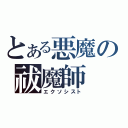 とある悪魔の
祓魔師
エクソシスト